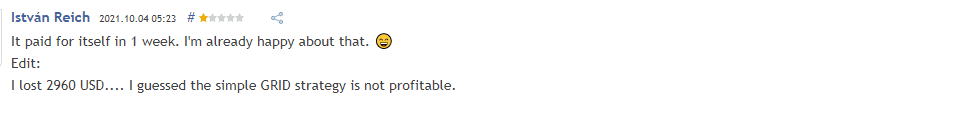 István Reich 2021.10.04 05:23 #

It paid for itself in 1 week. I'm already happy about that. 😄
Edit:
I lost 2960 USD.... I guessed the simple GRID strategy is not profitable.